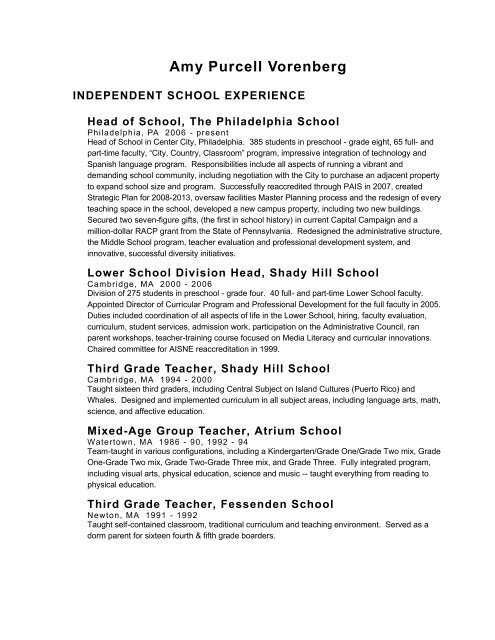 Amy Purcell Vorenberg

INDEPENDENT SCHOOL EXPERIENCE

Head of School, The Philadelphia School
Philadelphia, PA 2006 - present
Head of School in Center City, Philadelphia. 385 students in preschool - grade eight, 65 full- and part-time faculty, "City, Country, Classroom" program, impressive integration of technology and Spanish language program. Responsibilities include all aspects of running a vibrant and demanding school community, including negotiation with the City to purchase an adjacent property to expand school size and program. Successfully reaccredited through PAIS in 2007, created Strategic Plan for 2008-2013, oversaw facilities Master Planning process and the redesign of every teaching space in the school, developed a new campus property, including two new buildings. Secured two seven-figure gifts, (the first in school history) in current Capital Campaign and a million-dollar RACP grant from the State of Pennsylvania. Redesigned the administrative structure, the Middle School program, teacher evaluation and professional development system, and innovative, successful diversity initiatives.

Lower School Division Head, Shady Hill School
Cambridge, MA 2000 - 2006
Division of 275 students in preschool - grade four. 40 full- and part-time Lower School faculty. Appointed Director of Curricular Program and Professional Development for the full faculty in 2005. Duties included coordination of all aspects of life in the Lower School, hiring, faculty evaluation, curriculum, student services, admission work, participation on the Administrative Council, ran parent workshops, teacher-training course focused on Media Literacy and curricular innovations. Chaired committee for AISNE reaccreditation in 1999.

Third Grade Teacher, Shady Hill School
Cambridge, MA 1994 - 2000
Taught sixteen third graders, including Central Subject on Island Cultures (Puerto Rico) and Whales. Designed and implemented curriculum in all subject areas, including language arts, math, science, and affective education.

Mixed-Age Group Teacher, Atrium School
Watertown, MA 1986 - 90, 1992 - 94
Team-taught in various configurations, including a Kindergarten/Grade One/Grade Two mix, Grade One-Grade Two mix, Grade Two-Grade Three mix, and Grade Three. Fully integrated program, including visual arts, physical education, science and music -- taught everything from reading to physical education.

Third Grade Teacher, Fessenden School
Newton, MA 1991 - 1992
Taught self-contained classroom, traditional curriculum and teaching environment. Served as a dorm parent for sixteen fourth & fifth grade boarders.